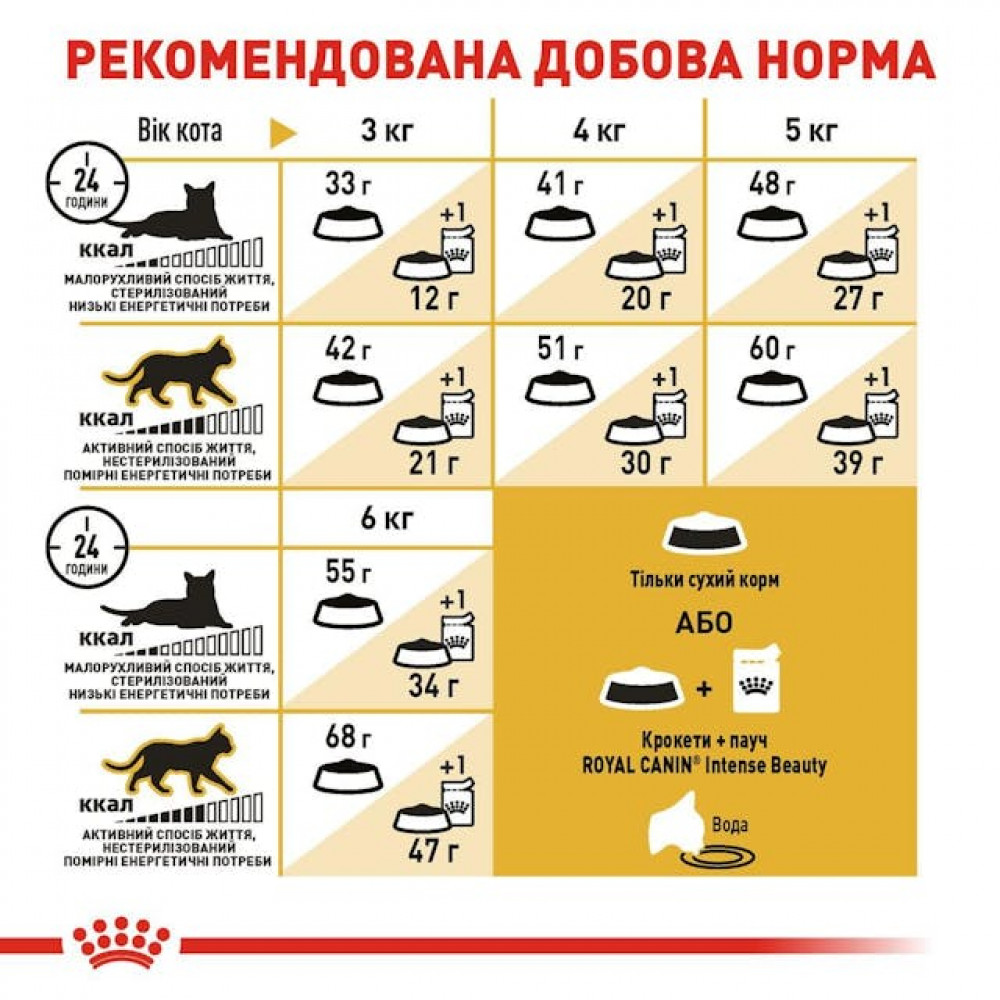 РЕКОМЕНДОВАНА ДОБОВА НОРМА

| Вік кота | 3 кг | 4 кг | 5 кг |
|---|---|---|---|
| 24 години ккал МАЛОРУХЛИВИЙ СПОСІБ ЖИТТЯ, СТЕРИЛІЗОВАНИЙ НИЗЬКІ ЕНЕРГЕТИЧНІ ПОТРЕБИ | 33 г +1 12 г | 41 г +1 20 г | 48 г +1 27 г |
| ккал АКТИВНИЙ СПОСІБ ЖИТТЯ, НЕСТЕРИЛІЗОВАНИЙ ПОМІРНІ ЕНЕРГЕТИЧНІ ПОТРЕБИ | 42 г +1 21 г | 51 г +1 30 г | 60 г +1 39 г |

| | 6 кг |
|---|---|
| 24 години ккал МАЛОРУХЛИВИЙ СПОСІБ ЖИТТЯ, СТЕРИЛІЗОВАНИЙ НИЗЬКІ ЕНЕРГЕТИЧНІ ПОТРЕБИ | 55 г +1 34 г |
| ккал АКТИВНИЙ СПОСІБ ЖИТТЯ, НЕСТЕРИЛІЗОВАНИЙ ПОМІРНІ ЕНЕРГЕТИЧНІ ПОТРЕБИ | 68 г +1 47 г |

Тільки сухий корм

АБО

+

Крокети + пауч
ROYAL CANIN® Intense Beauty

Вода